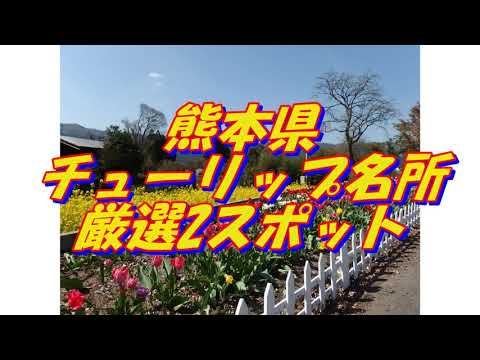 熊本県
チューリップ名所
厳選2スポット